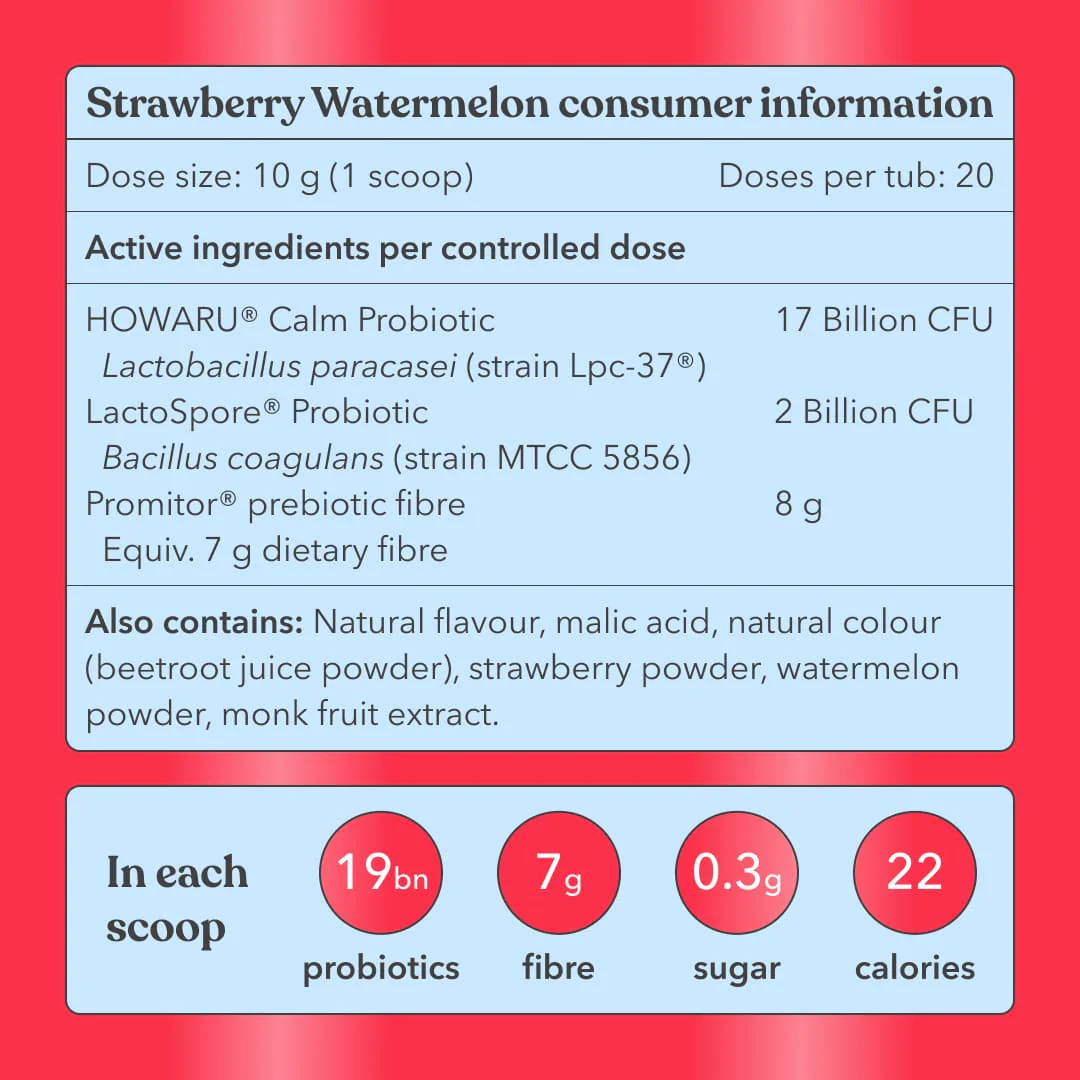 Strawberry Watermelon consumer information

Dose size: 10 g (1 scoop) Doses per tub: 20

Active ingredients per controlled dose

HOWARU® Calm Probiotic 17 Billion CFU
Lactobacillus paracasei (strain Lpc-37®)
LactoSpore® Probiotic 2 Billion CFU
Bacillus coagulans (strain MTCC 5856)
Promitor® prebiotic fibre 8 g
Equiv. 7 g dietary fibre

Also contains: Natural flavour, malic acid, natural colour (beetroot juice powder), strawberry powder, watermelon powder, monk fruit extract.

In each scoop

19bn
probiotics

7g
fibre

0.3g
sugar

22
calories